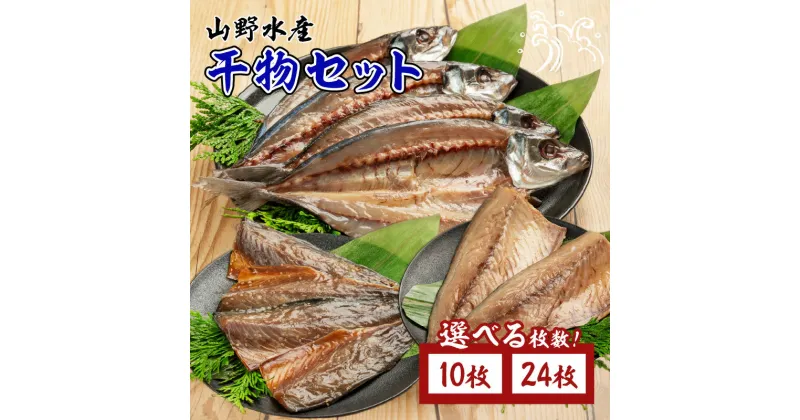 山野水産
干物セット

選べる枚数！
10枚
24枚